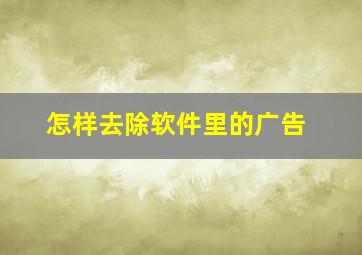 怎样去除软件里的广告